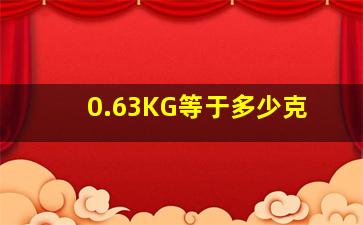 0.63KG等于多少克